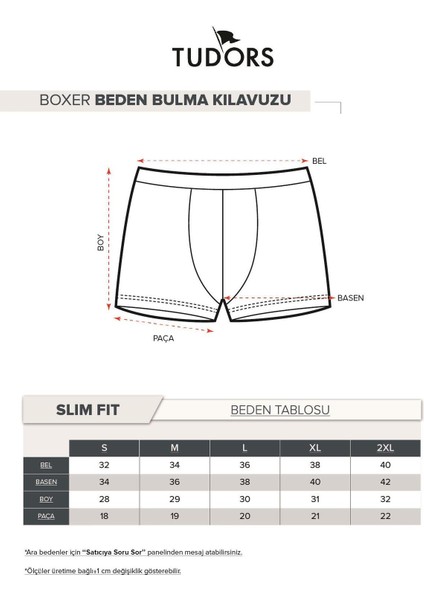 TUDORS

BOXER BEDEN BULMA KILAVUZU

BEL

BOY

BASEN

PAÇA

SLIM FIT

BEDEN TABLOSU

| | S | M | L | XL | 2XL |
|---|---|---|---|---|---|
| BEL | 32 | 34 | 36 | 38 | 40 |
| BASEN | 34 | 36 | 38 | 40 | 42 |
| BOY | 28 | 29 | 30 | 31 | 32 |
| PAÇA | 18 | 19 | 20 | 21 | 22 |

*Ara bedenler için "Satıcıya Soru Sor" panelinden mesaj atabilirsiniz.

*Ölçüler üretime bağlı±1 cm değişiklik gösterebilir.